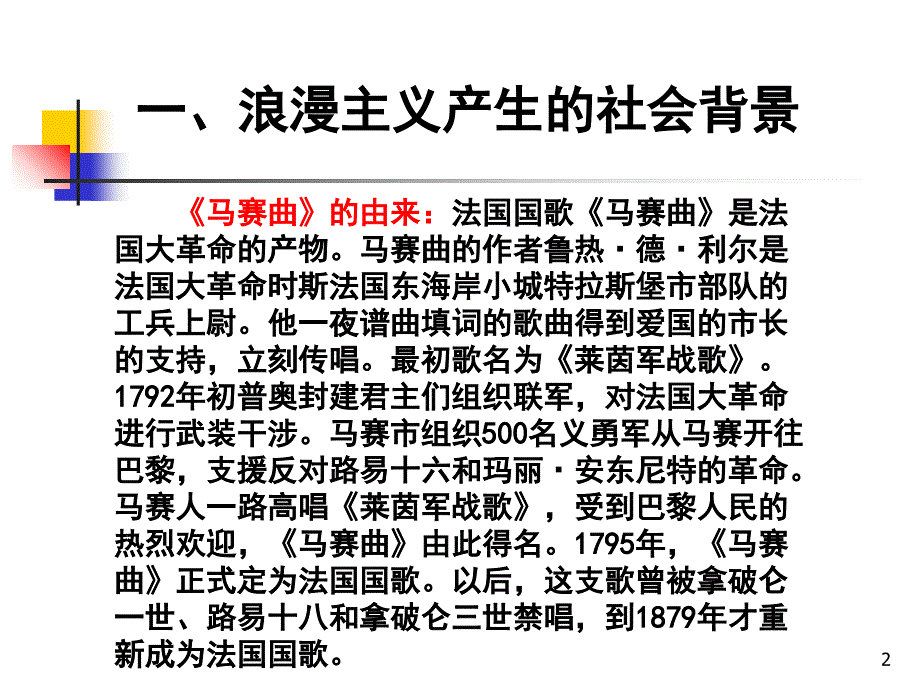 一、浪漫主义产生的社会背景

《马赛曲》的由来：法国国歌《马赛曲》是法国大革命的产物。马赛曲的作者鲁热·德·利尔是法国大革命时斯法国东海岸小城特拉斯堡市部队的工兵上尉。他一夜谱曲填词的歌曲得到爱国的市长的支持，立刻传唱。最初歌名为《莱茵军战歌》。1792年初普奥封建君主们组织联军，对法国大革命进行武装干涉。马赛市组织500名义勇军从马赛开往巴黎，支援反对路易十六和玛丽·安东尼特的革命。马赛人一路高唱《莱茵军战歌》，受到巴黎人民的热烈欢迎，《马赛曲》由此得名。1795年，《马赛曲》正式定为法国国歌。以后，这支歌曾被拿破仑一世、路易十八和拿破仑三世禁唱，到1879年才重新成为法国国歌。

2